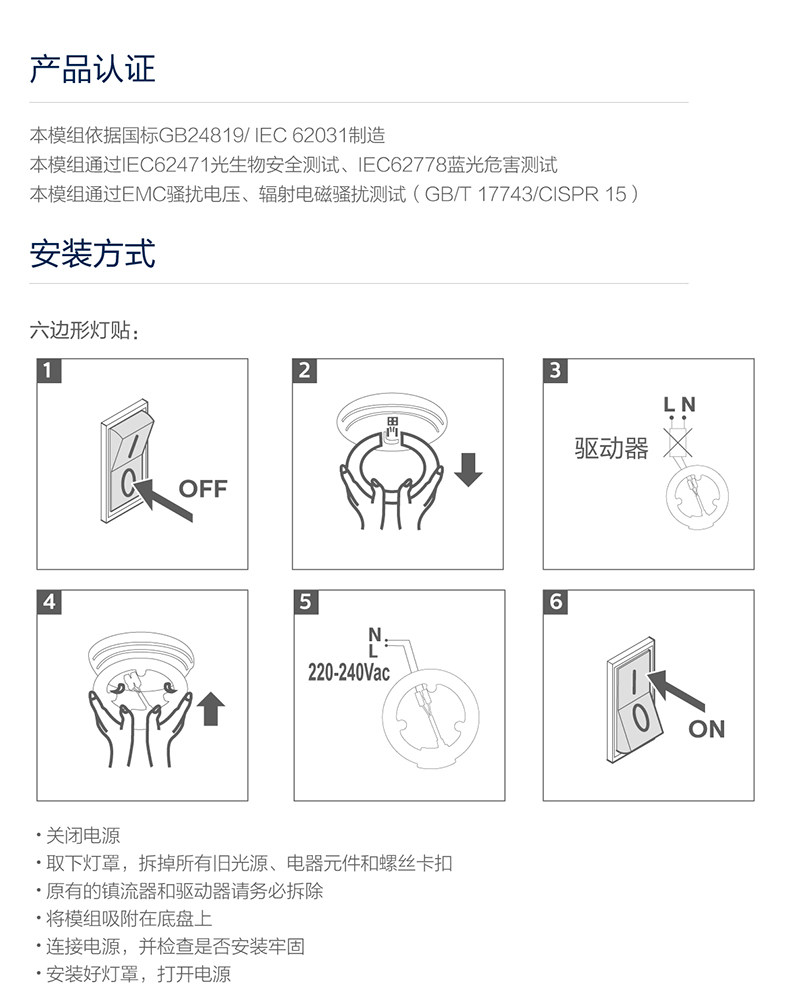 产品认证

本模组依据国标GB24819/ IEC 62031制造
本模组通过IEC62471光生物安全测试、IEC62778蓝光危害测试
本模组通过EMC骚扰电压、辐射电磁骚扰测试（GB/T 17743/CISPR 15）

安装方式

六边形灯贴：

1

OFF

2

3

L N

驱动器

4

5

N
L

220-240Vac

6

ON

• 关闭电源
• 取下灯罩，拆掉所有旧光源、电器元件和螺丝卡扣
• 原有的镇流器和驱动器请务必拆除
• 将模组吸附在底盘上
• 连接电源，并检查是否安装牢固
• 安装好灯罩，打开电源